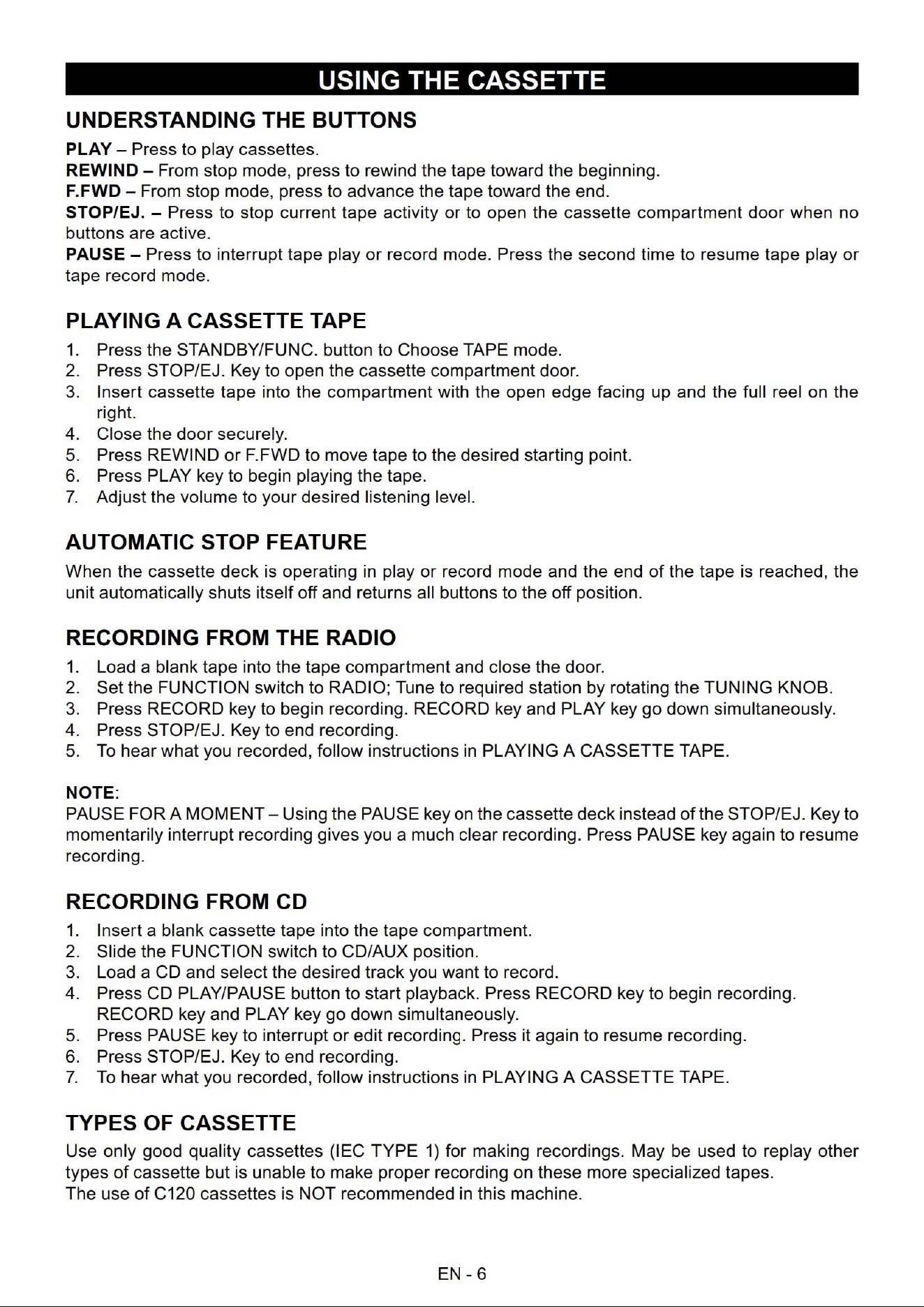 USING THE CASSETTE

UNDERSTANDING THE BUTTONS

PLAY – Press to play cassettes.
REWIND – From stop mode, press to rewind the tape toward the beginning.
F.FWD – From stop mode, press to advance the tape toward the end.
STOP/EJ. – Press to stop current tape activity or to open the cassette compartment door when no buttons are active.
PAUSE – Press to interrupt tape play or record mode. Press the second time to resume tape play or tape record mode.

PLAYING A CASSETTE TAPE

1. Press the STANDBY/FUNC. button to Choose TAPE mode.
2. Press STOP/EJ. Key to open the cassette compartment door.
3. Insert cassette tape into the compartment with the open edge facing up and the full reel on the right.
4. Close the door securely.
5. Press REWIND or F.FWD to move tape to the desired starting point.
6. Press PLAY key to begin playing the tape.
7. Adjust the volume to your desired listening level.

AUTOMATIC STOP FEATURE

When the cassette deck is operating in play or record mode and the end of the tape is reached, the unit automatically shuts itself off and returns all buttons to the off position.

RECORDING FROM THE RADIO

1. Load a blank tape into the tape compartment and close the door.
2. Set the FUNCTION switch to RADIO; Tune to required station by rotating the TUNING KNOB.
3. Press RECORD key to begin recording. RECORD key and PLAY key go down simultaneously.
4. Press STOP/EJ. Key to end recording.
5. To hear what you recorded, follow instructions in PLAYING A CASSETTE TAPE.

NOTE:
PAUSE FOR A MOMENT – Using the PAUSE key on the cassette deck instead of the STOP/EJ. Key to momentarily interrupt recording gives you a much clear recording. Press PAUSE key again to resume recording.

RECORDING FROM CD

1. Insert a blank cassette tape into the tape compartment.
2. Slide the FUNCTION switch to CD/AUX position.
3. Load a CD and select the desired track you want to record.
4. Press CD PLAY/PAUSE button to start playback. Press RECORD key to begin recording. RECORD key and PLAY key go down simultaneously.
5. Press PAUSE key to interrupt or edit recording. Press it again to resume recording.
6. Press STOP/EJ. Key to end recording.
7. To hear what you recorded, follow instructions in PLAYING A CASSETTE TAPE.

TYPES OF CASSETTE

Use only good quality cassettes (IEC TYPE 1) for making recordings. May be used to replay other types of cassette but is unable to make proper recording on these more specialized tapes.
The use of C120 cassettes is NOT recommended in this machine.

EN - 6